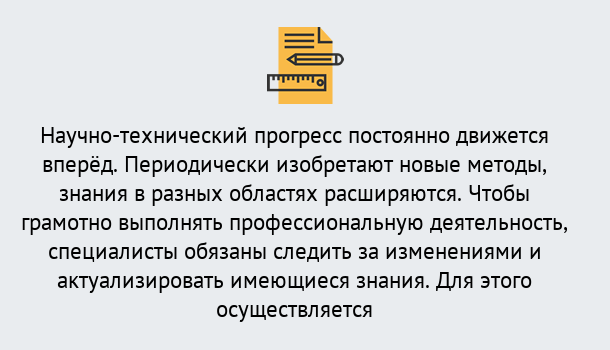 Научно-технический прогресс постоянно движется вперёд. Периодически изобретают новые методы, знания в разных областях расширяются. Чтобы грамотно выполнять профессиональную деятельность, специалисты обязаны следить за изменениями и актуализировать имеющиеся знания. Для этого осуществляется